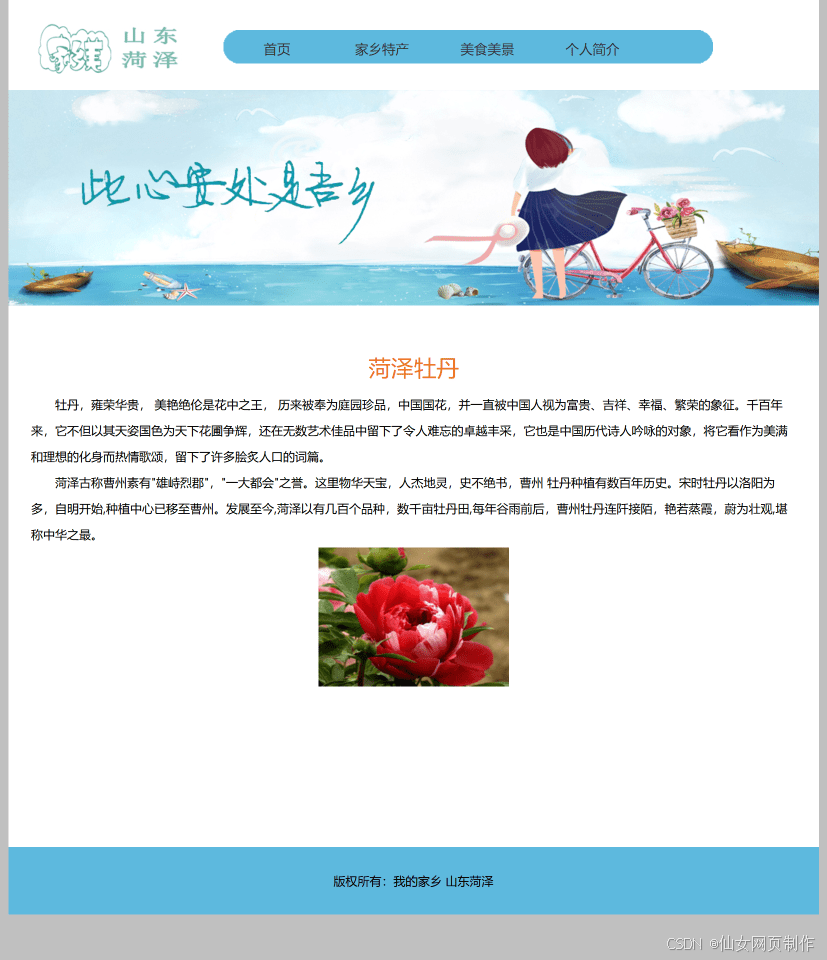 家乡 山东菏泽

首页 家乡特产 美食美景 个人简介

此心安处是吾乡

菏泽牡丹

牡丹，雍荣华贵，美艳绝伦是花中之王，历来被奉为庭园珍品，中国国花，并一直被中国人视为富贵、吉祥、幸福、繁荣的象征。千百年来，它不但以其天姿国色为天下花圃争辉，还在无数艺术佳品中留下了令人难忘的卓越丰采，它也是中国历代诗人吟咏的对象，将它看作为美满和理想的化身而热情歌颂，留下了许多脍炙人口的词篇。

菏泽古称曹州素有"雄峙烈郡"，"一大都会"之誉。这里物华天宝，人杰地灵，史不绝书，曹州 牡丹种植有数百年历史。宋时牡丹以洛阳为多，自明开始,种植中心已移至曹州。发展至今,菏泽以有几百个品种，数千亩牡丹田,每年谷雨前后，曹州牡丹连阡接陌，艳若蒸霞，蔚为壮观,堪称中华之最。

版权所有：我的家乡 山东菏泽

CSDN @仙女网页制作